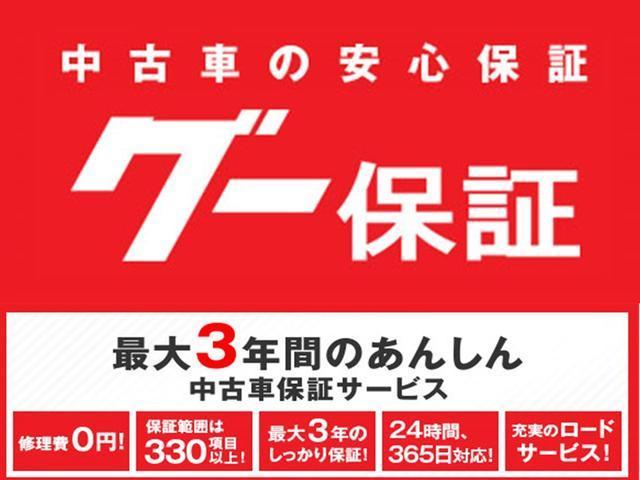 中古車の安心保証

グー保証

最大3年間のあんしん
中古車保証サービス

修理費0円!

保証範囲は330項目以上!

最大3年のしっかり保証!

24時間、365日対応!

充実のロードサービス!